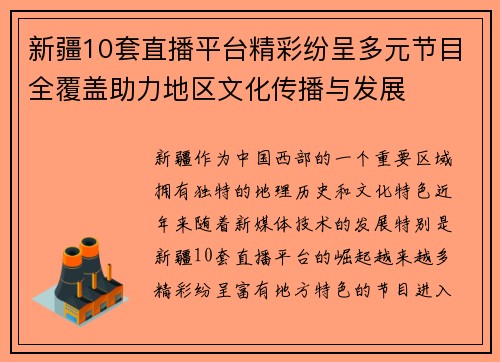 新疆10套直播平台精彩纷呈多元节目全覆盖助力地区文化传播与发展

新疆作为中国西部的一个重要区域拥有独特的地理历史和文化特色近年来随着新媒体技术的发展特别是新疆10套直播平台的崛起越来越多精彩纷呈富有地方特色的节目进入